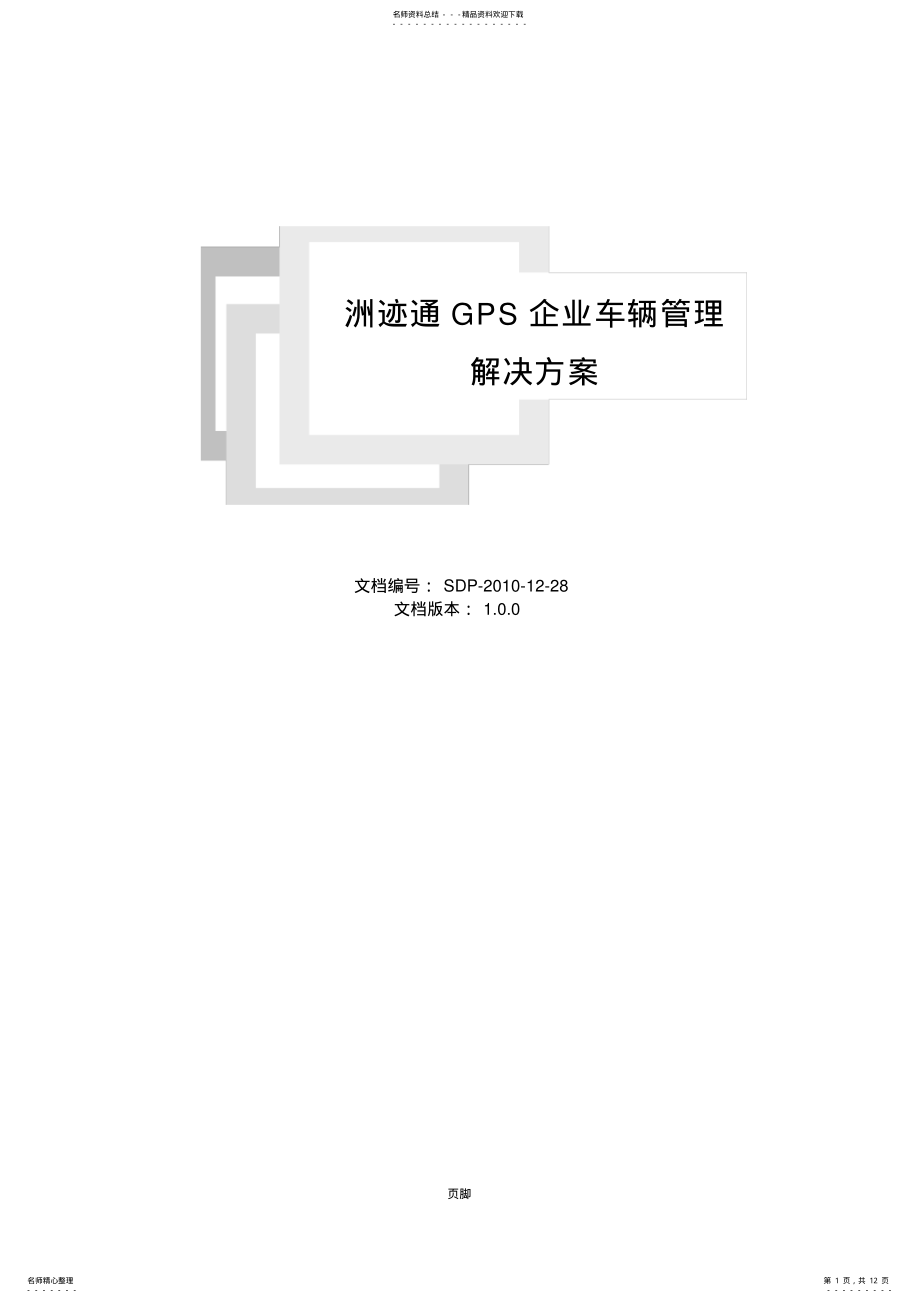 名师资料总结 - - -精品资料欢迎下载

洲迹通 GPS 企业车辆管理
解决方案

文档编号： SDP-2010-12-28
文档版本： 1.0.0

页脚

名师精心整理

第 1 页，共 12 页